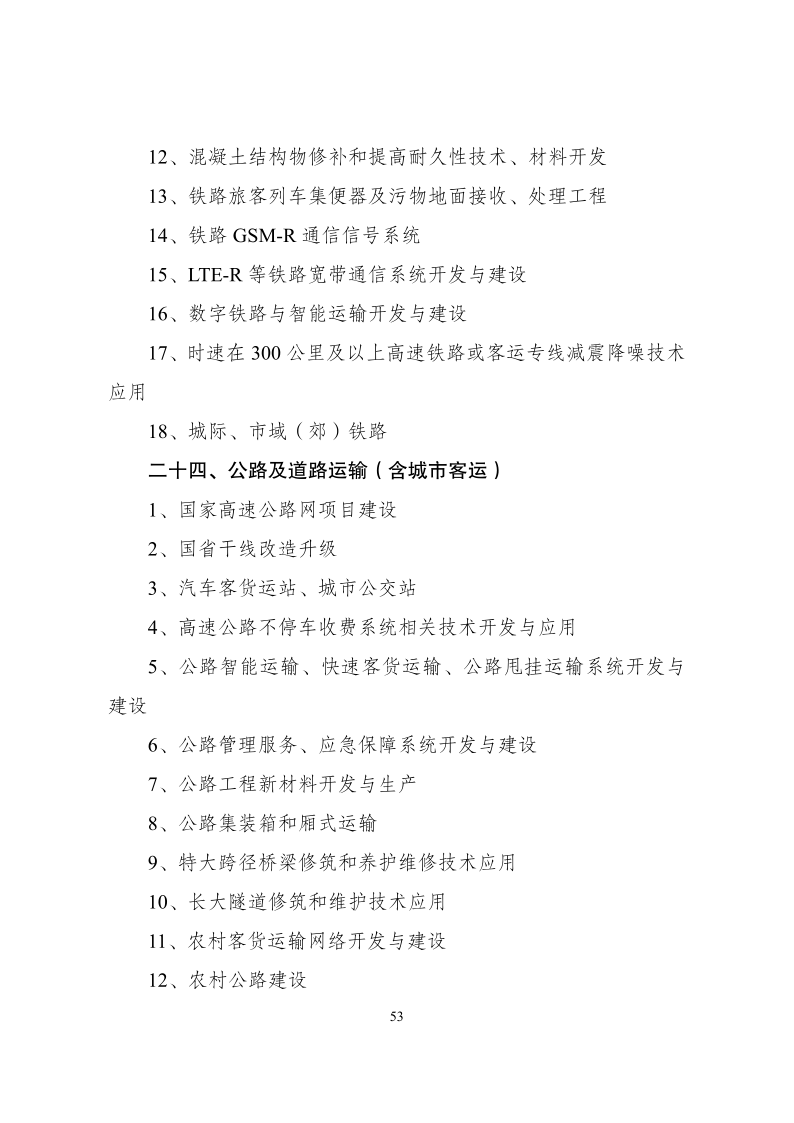 12、混凝土结构物修补和提高耐久性技术、材料开发

13、铁路旅客列车集便器及污物地面接收、处理工程

14、铁路 GSM-R 通信信号系统

15、LTE-R 等铁路宽带通信系统开发与建设

16、数字铁路与智能运输开发与建设

17、时速在 300 公里及以上高速铁路或客运专线减震降噪技术应用

18、城际、市域（郊）铁路

二十四、公路及道路运输（含城市客运）

1、国家高速公路网项目建设

2、国省干线改造升级

3、汽车客货运站、城市公交站

4、高速公路不停车收费系统相关技术开发与应用

5、公路智能运输、快速客货运输、公路甩挂运输系统开发与建设

6、公路管理服务、应急保障系统开发与建设

7、公路工程新材料开发与生产

8、公路集装箱和厢式运输

9、特大跨径桥梁修筑和养护维修技术应用

10、长大隧道修筑和维护技术应用

11、农村客货运输网络开发与建设

12、农村公路建设

53